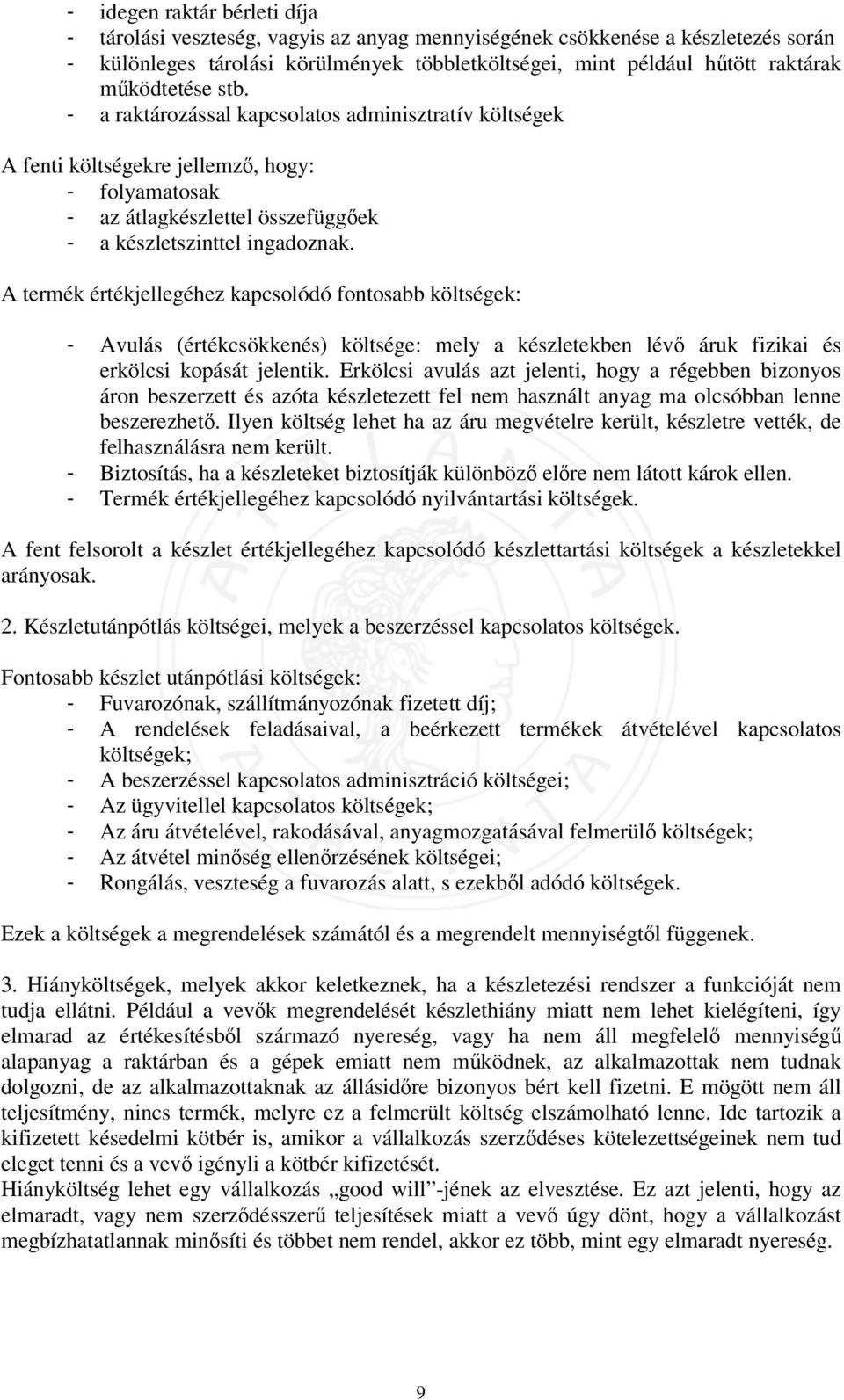 - idegen raktár bérleti díja
- tárolási veszteség, vagyis az anyag mennyiségének csökkenése a készletezés során
- különleges tárolási körülmények többletköltségei, mint például hűtött raktárak működtetése stb.
- a raktározással kapcsolatos adminisztratív költségek

A fenti költségekre jellemző, hogy:
- folyamatosak
- az átlagkészlettel összefüggőek
- a készletszinttel ingadoznak.

A termék értékjellegéhez kapcsolódó fontosabb költségek:

- Avulás (értékcsökkenés) költsége: mely a készletekben lévő áruk fizikai és erkölcsi kopását jelentik. Erkölcsi avulás azt jelenti, hogy a régebben bizonyos áron beszerzett és azóta készletezett fel nem használt anyag ma olcsóbban lenne beszerezhető. Ilyen költség lehet ha az áru megvételre került, készletre vették, de felhasználásra nem került.
- Biztosítás, ha a készleteket biztosítják különböző előre nem látott károk ellen.
- Termék értékjellegéhez kapcsolódó nyilvántartási költségek.

A fent felsorolt a készlet értékjellegéhez kapcsolódó készlettartási költségek a készletekkel arányosak.

2. Készletutánpótlás költségei, melyek a beszerzéssel kapcsolatos költségek.

Fontosabb készlet utánpótlási költségek:
- Fuvarozónak, szállítmányozónak fizetett díj;
- A rendelések feladásaival, a beérkezett termékek átvételével kapcsolatos költségek;
- A beszerzéssel kapcsolatos adminisztráció költségei;
- Az ügyvitellel kapcsolatos költségek;
- Az áru átvételével, rakodásával, anyagmozgatásával felmerülő költségek;
- Az átvétel minőség ellenőrzésének költségei;
- Rongálás, veszteség a fuvarozás alatt, s ezekből adódó költségek.

Ezek a költségek a megrendelések számától és a megrendelt mennyiségtől függenek.

3. Hiányköltségek, melyek akkor keletkeznek, ha a készletezési rendszer a funkcióját nem tudja ellátni. Például a vevők megrendelését készlethiány miatt nem lehet kielégíteni, így elmarad az értékesítésből származó nyereség, vagy ha nem áll megfelelő mennyiségű alapanyag a raktárban és a gépek emiatt nem működnek, az alkalmazottak nem tudnak dolgozni, de az alkalmazottaknak az állásidőre bizonyos bért kell fizetni. E mögött nem áll teljesítmény, nincs termék, melyre ez a felmerült költség elszámolható lenne. Ide tartozik a kifizetett késedelmi kötbér is, amikor a vállalkozás szerződéses kötelezettségeinek nem tud eleget tenni és a vevő igényli a kötbér kifizetését.
Hiányköltség lehet egy vállalkozás „good will”-jének az elvesztése. Ez azt jelenti, hogy az elmaradt, vagy nem szerződésszerű teljesítések miatt a vevő úgy dönt, hogy a vállalkozást megbízhatatlannak minősíti és többet nem rendel, akkor ez több, mint egy elmaradt nyereség.

9